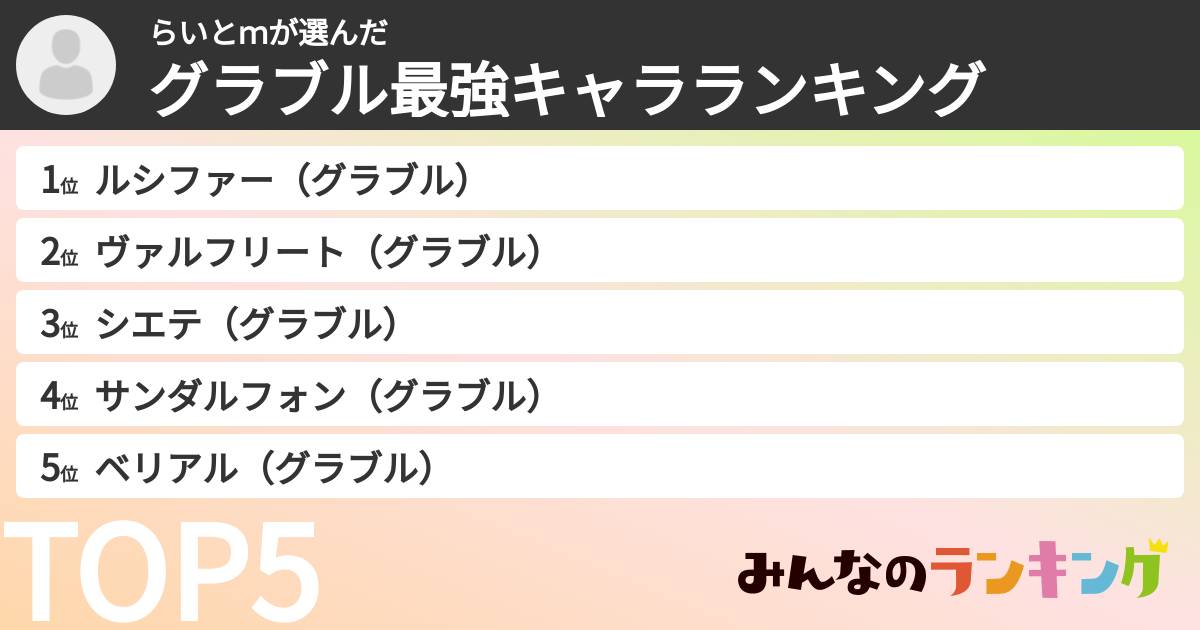 らいとmが選んだ
グラブル最強キャラランキング

1位 ルシファー（グラブル）
2位 ヴァルフリート（グラブル）
3位 シエテ（グラブル）
4位 サンダルフォン（グラブル）
5位 ベリアル（グラブル）

TOP5

みんなのランキング